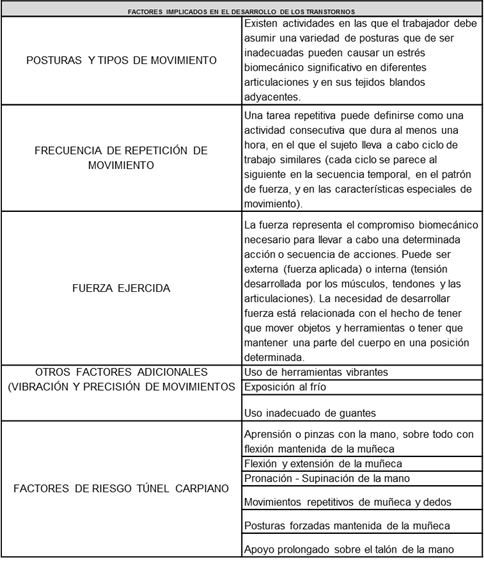 | FACTORES IMPLICADOS EN EL DESARROLLO DE LOS TRANSTORNOS | |
|---|---|
| POSTURAS Y TIPOS DE MOVIMIENTO | Existen actividades en las que el trabajador debe asumir una variedad de posturas que de ser inadecuadas pueden causar un estrés biomecánico significativo en diferentes articulaciones y en sus tejidos blandos adyacentes. |
| FRECUENCIA DE REPETICIÓN DE MOVIMIENTO | Una tarea repetitiva puede definirse como una actividad consecutiva que dura al menos una hora, en el que el sujeto lleva a cabo ciclo de trabajo similares (cada ciclo se parece al siguiente en la secuencia temporal, en el patrón de fuerza, y en las características especiales de movimiento). |
| FUERZA EJERCIDA | La fuerza representa el compromiso biomecánico necesario para llevar a cabo una determinada acción o secuencia de acciones. Puede ser externa (fuerza aplicada) o interna (tensión desarrollada por los músculos, tendones y las articulaciones). La necesidad de desarrollar fuerza está relacionada con el hecho de tener que mover objetos y herramientas o tener que mantener una parte del cuerpo en una posición determinada. |
| OTROS FACTORES ADICIONALES (VIBRACIÓN Y PRECISIÓN DE MOVIMIENTOS | Uso de herramientas vibrantes |
| | Exposición al frío |
| | Uso inadecuado de guantes |
| FACTORES DE RIESGO TÚNEL CARPIANO | Aprensión o pinzas con la mano, sobre todo con flexión mantenida de la muñeca |
| | Flexión y extensión de la muñeca |
| | Pronación - Supinación de la mano |
| | Movimientos repetitivos de muñeca y dedos |
| | Posturas forzadas mantenida de la muñeca |
| | Apoyo prolongado sobre el talón de la mano |